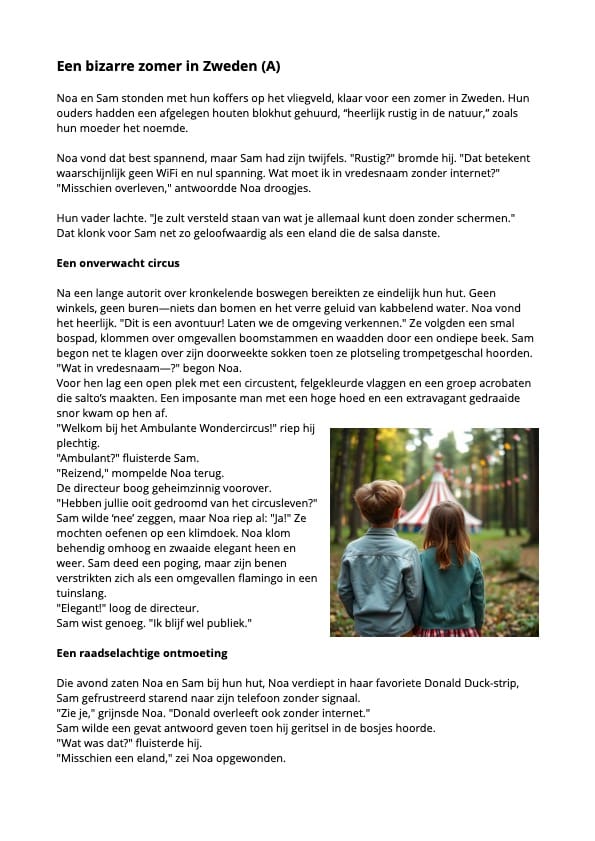 Een bizarre zomer in Zweden (A)

Noa en Sam stonden met hun koffers op het vliegveld, klaar voor een zomer in Zweden. Hun ouders hadden een afgelegen houten blokhut gehuurd, "heerlijk rustig in de natuur," zoals hun moeder het noemde.

Noa vond dat best spannend, maar Sam had zijn twijfels. "Rustig?" bromde hij. "Dat betekent waarschijnlijk geen WiFi en nul spanning. Wat moet ik in vredesnaam zonder internet?" "Misschien overleven," antwoordde Noa droogjes.

Hun vader lachte. "Je zult versteld staan van wat je allemaal kunt doen zonder schermen." Dat klonk voor Sam net zo geloofwaardig als een eland die de salsa danste.

Een onverwacht circus

Na een lange autorit over kronkelende boswegen bereikten ze eindelijk hun hut. Geen winkels, geen buren—niets dan bomen en het verre geluid van kabbelend water. Noa vond het heerlijk. "Dit is een avontuur! Laten we de omgeving verkennen." Ze volgden een smal bospad, klommen over omgevallen boomstammen en waadden door een ondiepe beek. Sam begon net te klagen over zijn doorweekte sokken toen ze plotseling trompetgeschal hoorden.
"Wat in vredesnaam—?" begon Noa.
Voor hen lag een open plek met een circustent, felgekleurde vlaggen en een groep acrobaten die salto's maakten. Een imposante man met een hoge hoed en een extravagant gedraaide snor kwam op hen af.
"Welkom bij het Ambulante Wondercircus!" riep hij plechtig.
"Ambulant?" fluisterde Sam.
"Reizend," mompelde Noa terug.
De directeur boog geheimzinnig voorover.
"Hebben jullie ooit gedroomd van het circusleven?"
Sam wilde 'nee' zeggen, maar Noa riep al: "Ja!" Ze mochten oefenen op een klimdoek. Noa klom behendig omhoog en zwaaide elegant heen en weer. Sam deed een poging, maar zijn benen verstrikten zich als een omgevallen flamingo in een tuinslang.
"Elegant!" loog de directeur.
Sam wist genoeg. "Ik blijf wel publiek."

Een raadselachtige ontmoeting

Die avond zaten Noa en Sam bij hun hut, Noa verdiept in haar favoriete Donald Duck-strip, Sam gefrustreerd starend naar zijn telefoon zonder signaal.
"Zie je," grijnsde Noa. "Donald overleeft ook zonder internet."
Sam wilde een gevat antwoord geven toen hij geritsel in de bosjes hoorde.
"Wat was dat?" fluisterde hij.
"Misschien een eland," zei Noa opgewonden.